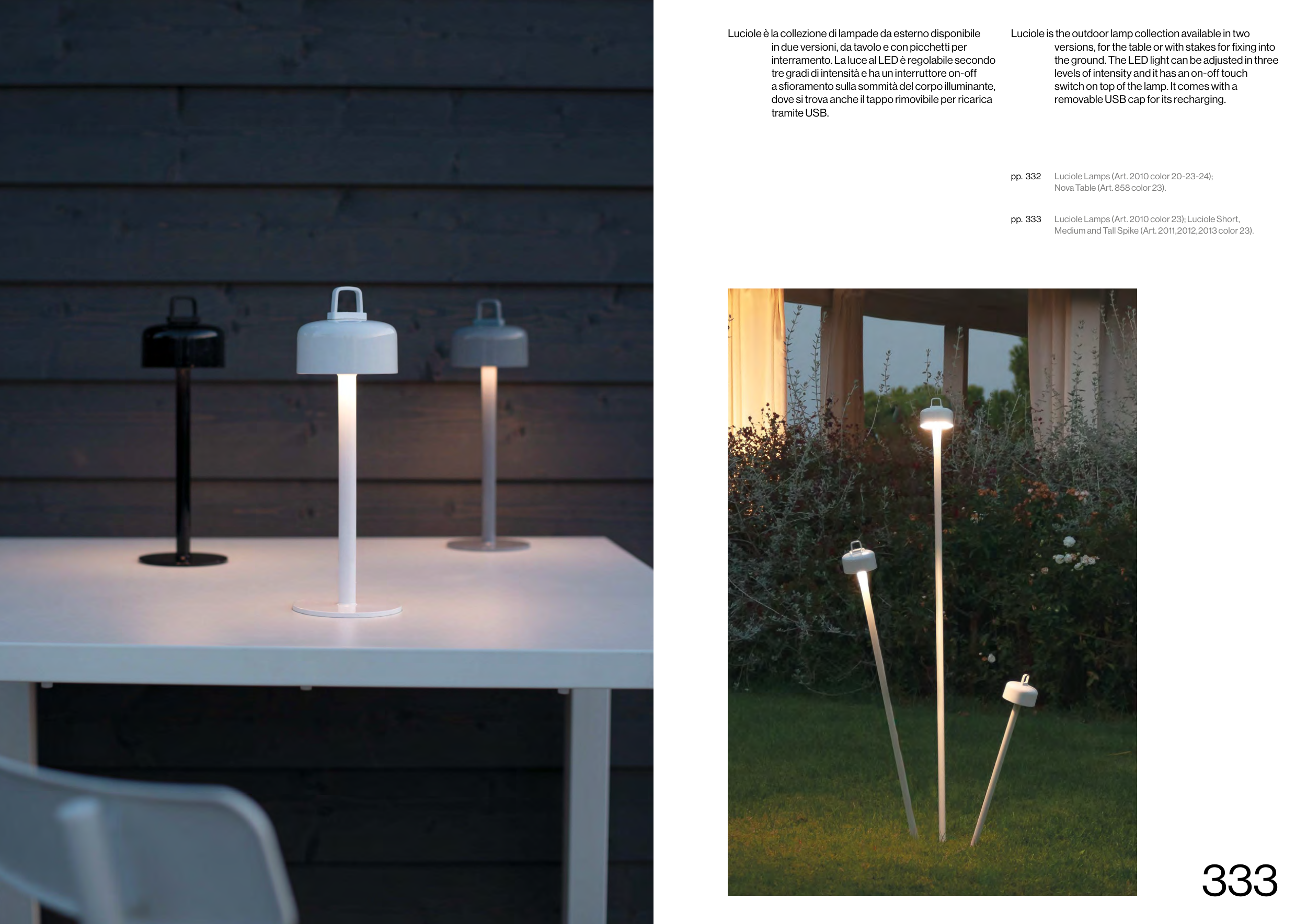 Luciole è la collezione di lampade da esterno disponibile in due versioni, da tavolo e con picchetti per interramento. La luce al LED è regolabile secondo tre gradi di intensità e ha un interruttore on-off a sfioramento sulla sommità del corpo illuminante, dove si trova anche il tappo rimovibile per ricarica tramite USB.

Luciole is the outdoor lamp collection available in two versions, for the table or with stakes for fixing into the ground. The LED light can be adjusted in three levels of intensity and it has an on-off touch switch on top of the lamp. It comes with a removable USB cap for its recharging.

pp. 332 Luciole Lamps (Art. 2010 color 20-23-24); Nova Table (Art. 858 color 23).

pp. 333 Luciole Lamps (Art. 2010 color 23); Luciole Short, Medium and Tall Spike (Art. 2011,2012,2013 color 23).

333